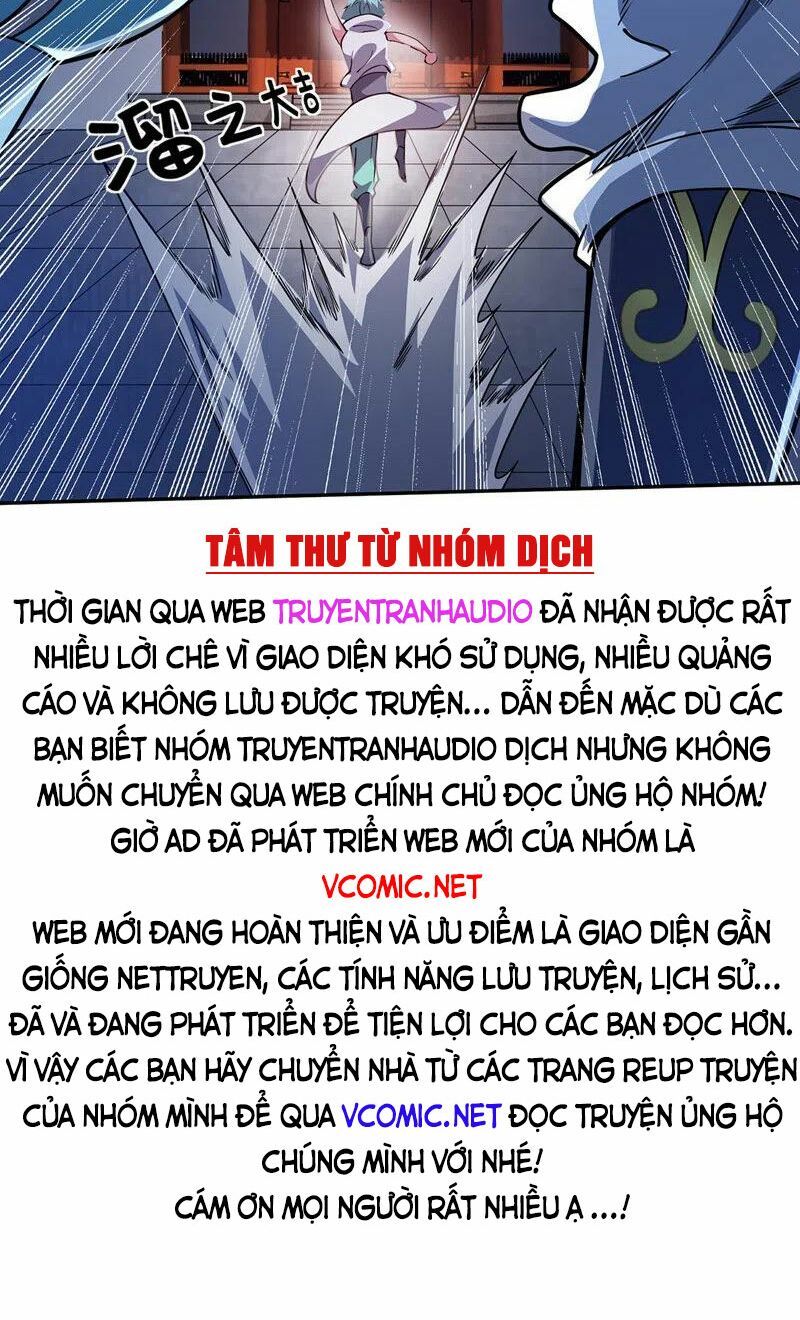 溜之大吉

TÂM THƯ TỪ NHÓM DỊCH

THỜI GIAN QUA WEB TRUYENTRANHAUDIO ĐÃ NHẬN ĐƯỢC RẤT NHIỀU LỜI CHÊ VÌ GIAO DIỆN KHÓ SỬ DỤNG, NHIỀU QUẢNG CÁO VÀ KHÔNG LƯU ĐƯỢC TRUYỆN... DẪN ĐẾN MẶC DÙ CÁC BẠN BIẾT NHÓM TRUYENTRANHAUDIO DỊCH NHƯNG KHÔNG MUỐN CHUYỂN QUA WEB CHÍNH CHỦ ĐỌC ỦNG HỘ NHÓM!
GIỜ AD ĐÃ PHÁT TRIỂN WEB MỚI CỦA NHÓM LÀ
VCOMIC.NET
WEB MỚI ĐANG HOÀN THIỆN VÀ ƯU ĐIỂM LÀ GIAO DIỆN GẦN GIỐNG NETTRUYEN, CÁC TÍNH NĂNG LƯU TRUYỆN, LỊCH SỬ... ĐÃ VÀ ĐANG PHÁT TRIỂN ĐỂ TIỆN LỢI CHO CÁC BẠN ĐỌC HƠN. VÌ VẬY CÁC BẠN HÃY CHUYỂN NHÀ TỪ CÁC TRANG REUP TRUYỆN CỦA NHÓM MÌNH ĐỂ QUA VCOMIC.NET ĐỌC TRUYỆN ỦNG HỘ CHÚNG MÌNH VỚI NHÉ!
CÁM ƠN MỌI NGƯỜI RẤT NHIỀU Ạ ...!